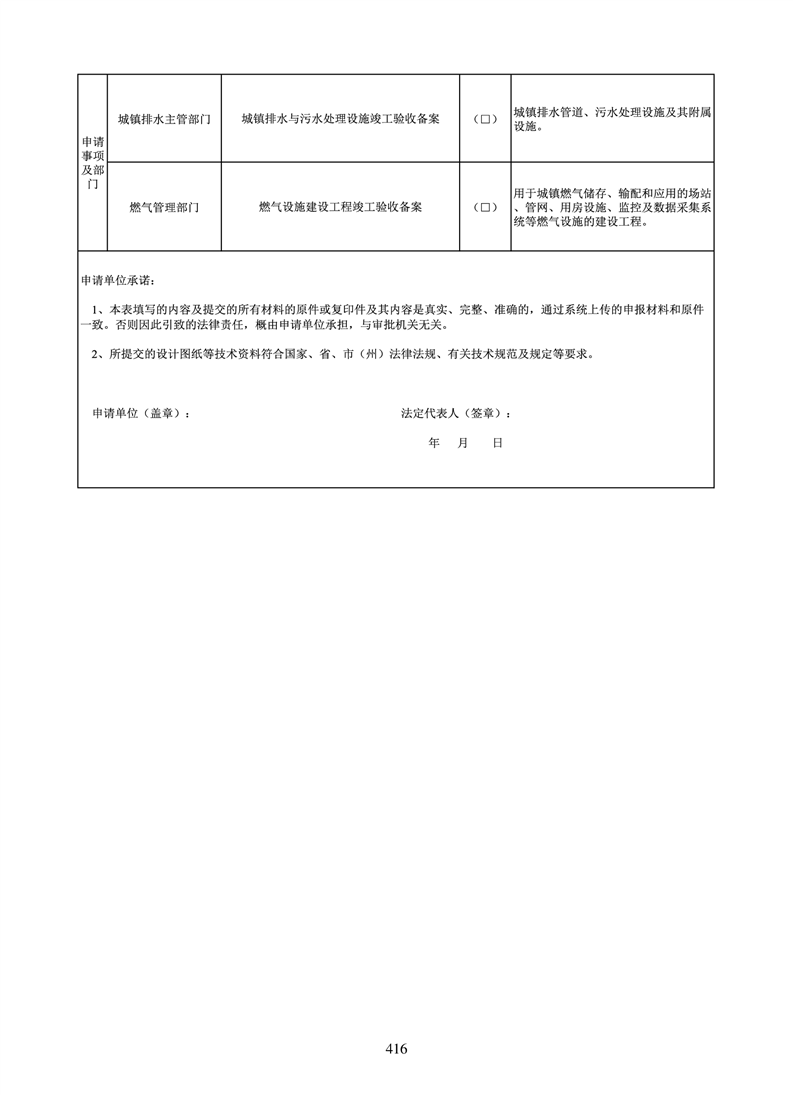 | 申请事项及部门 | 城镇排水主管部门 | 城镇排水与污水处理设施竣工验收备案 | （□） | 城镇排水管道、污水处理设施及其附属设施。 |
|---|---|---|---|---|
| | 燃气管理部门 | 燃气设施建设工程竣工验收备案 | （□） | 用于城镇燃气储存、输配和应用的场站、管网、用房设施、监控及数据采集系统等燃气设施的建设工程。 |

申请单位承诺：

1、本表填写的内容及提交的所有材料的原件或复印件及其内容是真实、完整、准确的，通过系统上传的申报材料和原件一致。否则因此引致的法律责任，概由申请单位承担，与审批机关无关。

2、所提交的设计图纸等技术资料符合国家、省、市（州）法律法规、有关技术规范及规定等要求。

申请单位（盖章）：

法定代表人（签章）：

年 月 日

416